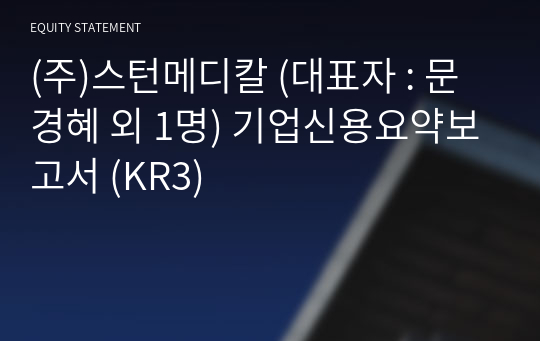 EQUITY STATEMENT

(주)스턴메디칼 (대표자 : 문경혜 외 1명) 기업신용요약보고서 (KR3)